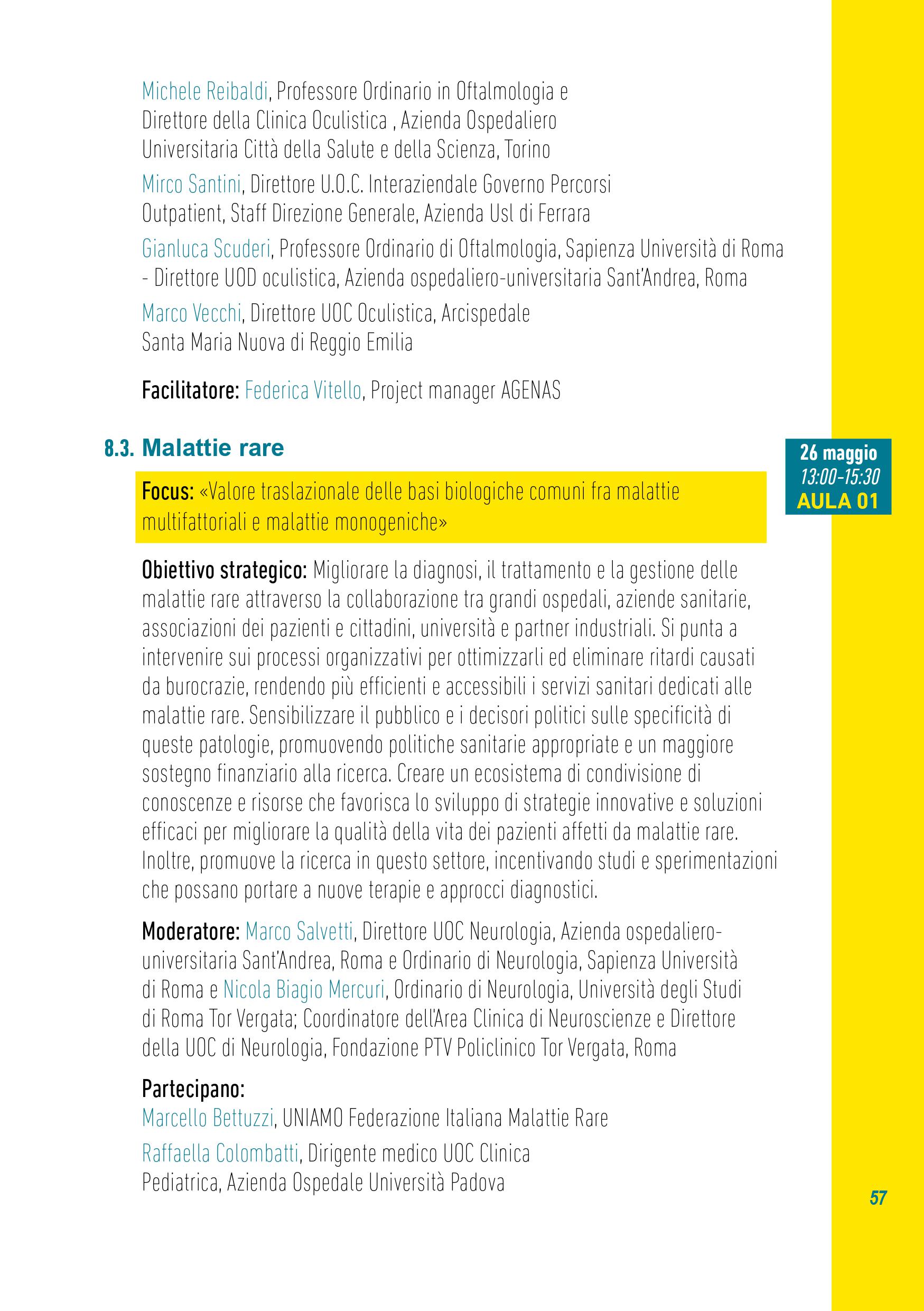 Michele Reibaldi, Professore Ordinario in Oftalmologia e Direttore della Clinica Oculistica , Azienda Ospedaliero Universitaria Città della Salute e della Scienza, Torino

Mirco Santini, Direttore U.O.C. Interaziendale Governo Percorsi Outpatient, Staff Direzione Generale, Azienda Usl di Ferrara

Gianluca Scuderi, Professore Ordinario di Oftalmologia, Sapienza Università di Roma - Direttore UOD oculistica, Azienda ospedaliero-universitaria Sant'Andrea, Roma

Marco Vecchi, Direttore UOC Oculistica, Arcispedale Santa Maria Nuova di Reggio Emilia

Facilitatore: Federica Vitello, Project manager AGENAS

8.3. Malattie rare

26 maggio
13:00-15:30
AULA 01

Focus: «Valore traslazionale delle basi biologiche comuni fra malattie multifattoriali e malattie monogeniche»

Obiettivo strategico: Migliorare la diagnosi, il trattamento e la gestione delle malattie rare attraverso la collaborazione tra grandi ospedali, aziende sanitarie, associazioni dei pazienti e cittadini, università e partner industriali. Si punta a intervenire sui processi organizzativi per ottimizzarli ed eliminare ritardi causati da burocrazie, rendendo più efficienti e accessibili i servizi sanitari dedicati alle malattie rare. Sensibilizzare il pubblico e i decisori politici sulle specificità di queste patologie, promuovendo politiche sanitarie appropriate e un maggiore sostegno finanziario alla ricerca. Creare un ecosistema di condivisione di conoscenze e risorse che favorisca lo sviluppo di strategie innovative e soluzioni efficaci per migliorare la qualità della vita dei pazienti affetti da malattie rare. Inoltre, promuove la ricerca in questo settore, incentivando studi e sperimentazioni che possano portare a nuove terapie e approcci diagnostici.

Moderatore: Marco Salvetti, Direttore UOC Neurologia, Azienda ospedaliero-universitaria Sant'Andrea, Roma e Ordinario di Neurologia, Sapienza Università di Roma e Nicola Biagio Mercuri, Ordinario di Neurologia, Università degli Studi di Roma Tor Vergata; Coordinatore dell'Area Clinica di Neuroscienze e Direttore della UOC di Neurologia, Fondazione PTV Policlinico Tor Vergata, Roma

Partecipano:
Marcello Bettuzzi, UNIAMO Federazione Italiana Malattie Rare

Raffaella Colombatti, Dirigente medico UOC Clinica Pediatrica, Azienda Ospedale Università Padova

57